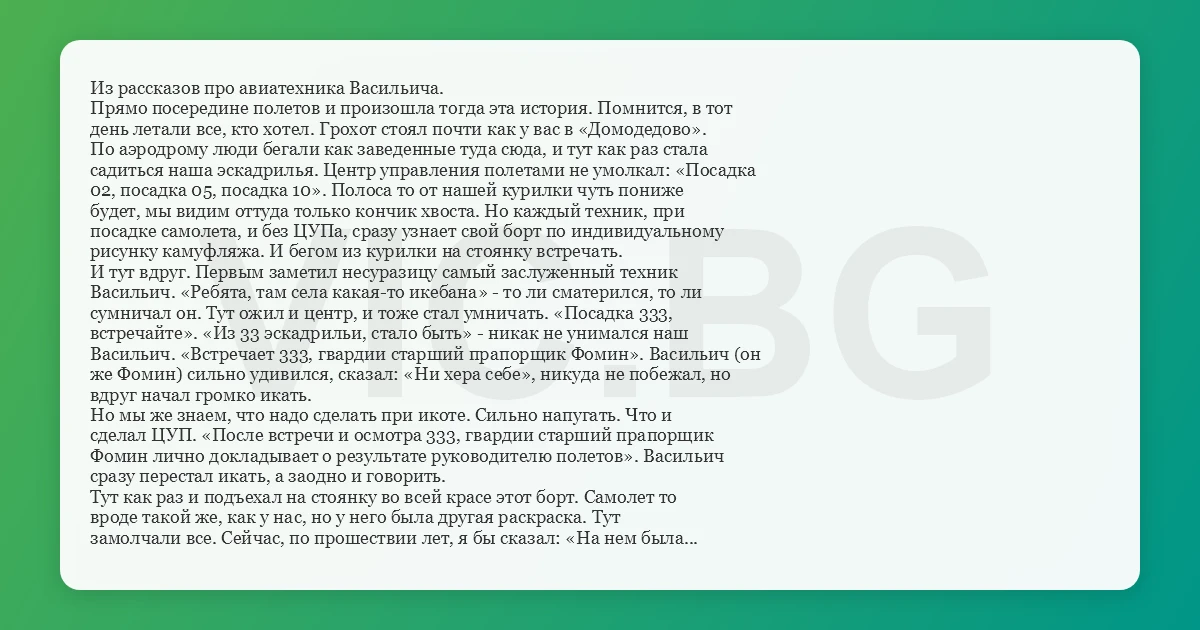 Из рассказов про авиатехника Васильича.
Прямо посередине полетов и произошла тогда эта история. Помнится, в тот день летали все, кто хотел. Грохот стоял почти как у вас в «Домодедово». По аэродрому люди бегали как заведенные туда сюда, и тут как раз стала садиться наша эскадрилья. Центр управления полетами не умолкал: «Посадка 02, посадка 05, посадка 10». Полоса то от нашей курилки чуть пониже будет, мы видим оттуда только кончик хвоста. Но каждый техник, при посадке самолета, и без ЦУПа, сразу узнает свой борт по индивидуальному рисунку камуфляжа. И бегом из курилки на стоянку встречать.
И тут вдруг. Первым заметил несуразицу самый заслуженный техник Васильич. «Ребята, там села какая-то икебана» - то ли сматерился, то ли сумничал он. Тут ожил и центр, и тоже стал умничать. «Посадка 333, встречайте». «Из 33 эскадрильи, стало быть» - никак не унимался наш Васильич. «Встречает 333, гвардии старший прапорщик Фомин». Васильич (он же Фомин) сильно удивился, сказал: «Ни хера себе», никуда не побежал, но вдруг начал громко икать.
Но мы же знаем, что надо сделать при икоте. Сильно напугать. Что и сделал ЦУП. «После встречи и осмотра 333, гвардии старший прапорщик Фомин лично докладывает о результате руководителю полетов». Васильич сразу перестал икать, а заодно и говорить.
Тут как раз и подъехал на стоянку во всей красе этот борт. Самолет то вроде такой же, как у нас, но у него была другая раскраска. Тут замолчали все. Сейчас, по прошествии лет, я бы сказал: «На нем была...